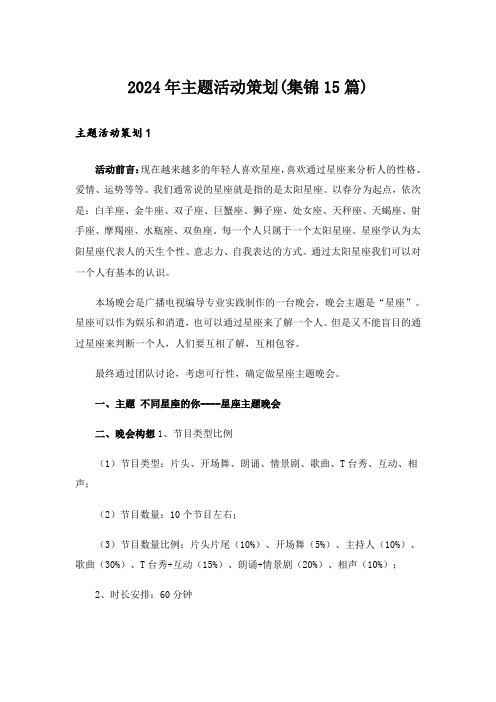 2024年主题活动策划(集锦15篇)

主题活动策划1

活动前言:现在越来越多的年轻人喜欢星座,喜欢通过星座来分析人的性格、爱情、运势等等。我们通常说的星座就是指的是太阳星座。以春分为起点，依次是：白羊座、金牛座、双子座、巨蟹座、狮子座、处女座、天秤座、天蝎座、射手座、摩羯座、水瓶座、双鱼座。每一个人只属于一个太阳星座。星座学认为太阳星座代表人的天生个性、意志力、自我表达的方式。通过太阳星座我们可以对一个人有基本的认识。

本场晚会是广播电视编导专业实践制作的一台晚会，晚会主题是“星座”。星座可以作为娱乐和消遣，也可以通过星座来了解一个人。但是又不能盲目的通过星座来判断一个人，人们要互相了解，互相包容。

最终通过团队讨论，考虑可行性，确定做星座主题晚会。

一、主题 不同星座的你----星座主题晚会

二、晚会构想 1、节目类型比例

（1）节目类型：片头、开场舞、朗诵、情景剧、歌曲、T台秀、互动、相声；

（2）节目数量：10个节目左右；

（3）节目数量比例：片头片尾（10%）、开场舞（5%）、主持人（10%）、歌曲（30%）、T台秀+互动（15%）、朗诵+情景剧（20%）、相声（10%）；

2、时长安排：60分钟